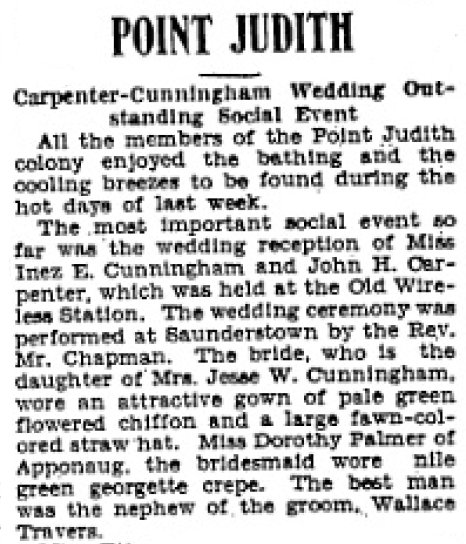 POINT JUDITH

Carpenter-Cunningham Wedding Outstanding Social Event

All the members of the Point Judith colony enjoyed the bathing and the cooling breezes to be found during the hot days of last week.

The most important social event so far was the wedding reception of Miss Inez E. Cunningham and John H. Carpenter, which was held at the Old Wireless Station. The wedding ceremony was performed at Saunderstown by the Rev. Mr. Chapman. The bride, who is the daughter of Mrs. Jesse W. Cunningham, wore an attractive gown of pale green flowered chiffon and a large fawn-colored straw hat. Miss Dorothy Palmer of Apponaug, the bridesmaid wore nile green georgette crepe. The best man was the nephew of the groom, Wallace Travers.